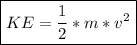 $KE = \frac{1}{2} * m * v^2$